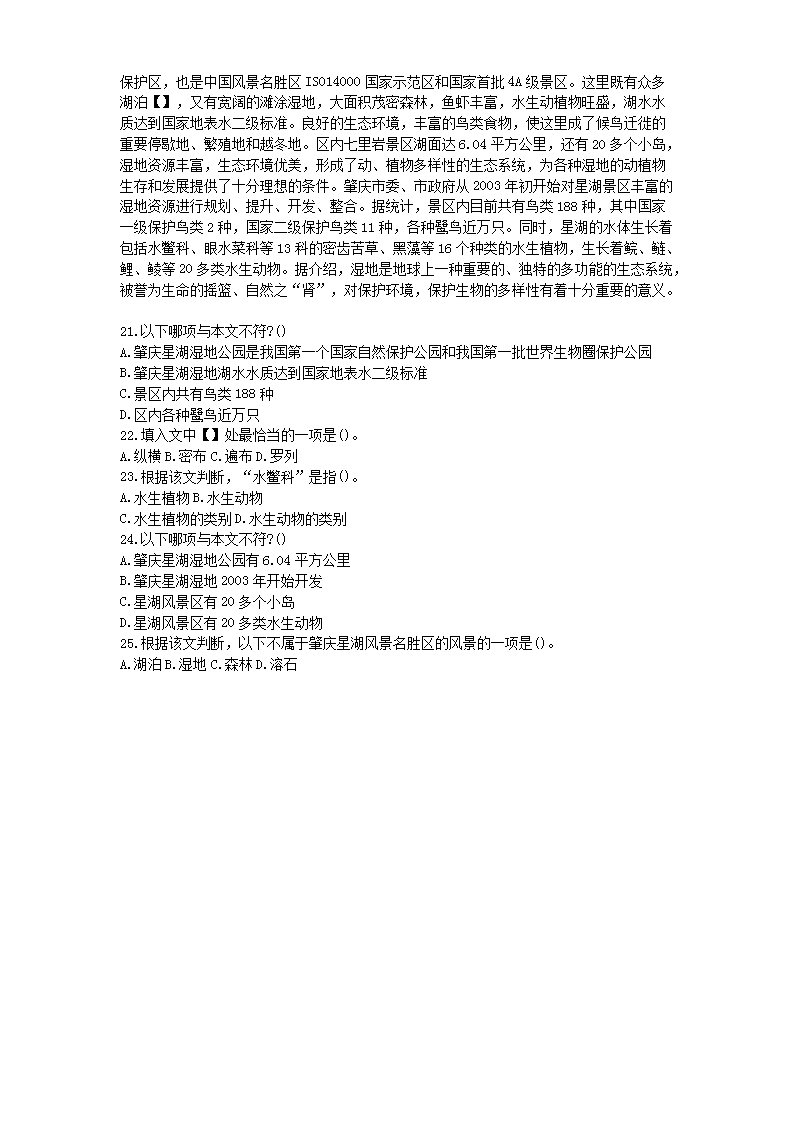 保护区，也是中国风景名胜区 ISO14000 国家示范区和国家首批 4A 级景区。这里既有众多湖泊【】，又有宽阔的滩涂湿地，大面积茂密森林，鱼虾丰富，水生动植物旺盛，湖水水质达到国家地表水二级标准。良好的生态环境，丰富的鸟类食物，使这里成了候鸟迁徙的重要停歇地、繁殖地和越冬地。区内七里岩景区湖面达 6.04 平方公里，还有 20 多个小岛，湿地资源丰富，生态环境优美，形成了动、植物多样性的生态系统，为各种湿地的动植物生存和发展提供了十分理想的条件。肇庆市委、市政府从 2003 年初开始对星湖景区丰富的湿地资源进行规划、提升、开发、整合。据统计，景区内目前共有鸟类 188 种，其中国家一级保护鸟类 2 种，国家二级保护鸟类 11 种，各种鹭鸟近万只。同时，星湖的水体生长着包括水鳖科、眼水菜科等 13 科的密齿苦草、黑藻等 16 个种类的水生植物，生长着鲩、鲢、鲤、鲮等 20 多类水生动物。据介绍，湿地是地球上一种重要的、独特的多功能的生态系统，被誉为生命的摇篮、自然之“肾”，对保护环境，保护生物的多样性有着十分重要的意义。

21.以下哪项与本文不符?()
A.肇庆星湖湿地公园是我国第一个国家自然保护公园和我国第一批世界生物圈保护公园
B.肇庆星湖湿地湖水水质达到国家地表水二级标准
C.景区内共有鸟类 188 种
D.区内各种鹭鸟近万只
22.填入文中【】处最恰当的一项是()。
A.纵横 B.密布 C.遍布 D.罗列
23.根据该文判断，“水鳖科”是指()。
A.水生植物 B.水生动物
C.水生植物的类别 D.水生动物的类别
24.以下哪项与本文不符?()
A.肇庆星湖湿地公园有 6.04 平方公里
B.肇庆星湖湿地 2003 年开始开发
C.星湖风景区有 20 多个小岛
D.星湖风景区有 20 多类水生动物
25.根据该文判断，以下不属于肇庆星湖风景名胜区的风景的一项是()。
A.湖泊 B.湿地 C.森林 D.溶石